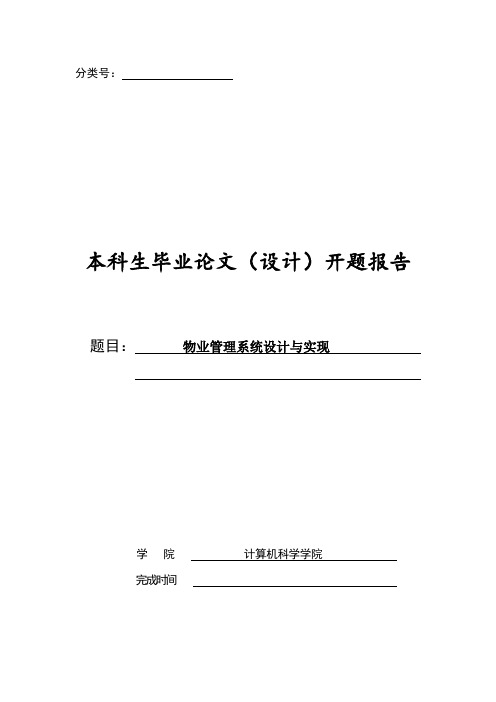 分类号：

本科生毕业论文（设计）开题报告

题目： 物业管理系统设计与实现

学 院 计算机科学学院

完成时间